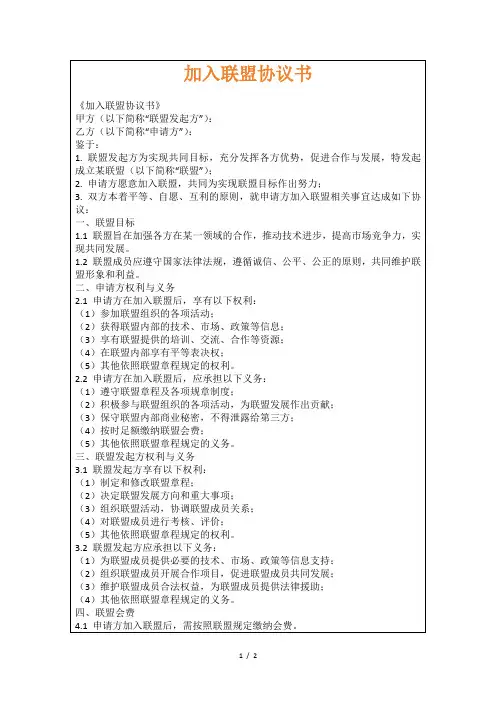 加入联盟协议书

《加入联盟协议书》
甲方（以下简称“联盟发起方”）：
乙方（以下简称“申请方”）：
鉴于：
1. 联盟发起方为实现共同目标，充分发挥各方优势，促进合作与发展，特发起成立某联盟（以下简称“联盟”）；
2. 申请方愿意加入联盟，共同为实现联盟目标作出努力；
3. 双方本着平等、自愿、互利的原则，就申请方加入联盟相关事宜达成如下协议：
一、联盟目标
1.1 联盟旨在加强各方在某一领域的合作，推动技术进步，提高市场竞争力，实现共同发展。
1.2 联盟成员应遵守国家法律法规，遵循诚信、公平、公正的原则，共同维护联盟形象和利益。
二、申请方权利与义务
2.1 申请方在加入联盟后，享有以下权利：
（1）参加联盟组织的各项活动；
（2）获得联盟内部的技术、市场、政策等信息；
（3）享有联盟提供的培训、交流、合作等资源；
（4）在联盟内部享有平等表决权；
（5）其他依照联盟章程规定的权利。
2.2 申请方在加入联盟后，应承担以下义务：
（1）遵守联盟章程及各项规章制度；
（2）积极参与联盟组织的各项活动，为联盟发展作出贡献；
（3）保守联盟内部商业秘密，不得泄露给第三方；
（4）按时足额缴纳联盟会费；
（5）其他依照联盟章程规定的义务。
三、联盟发起方权利与义务
3.1 联盟发起方享有以下权利：
（1）制定和修改联盟章程；
（2）决定联盟发展方向和重大事项；
（3）组织联盟活动，协调联盟成员关系；
（4）对联盟成员进行考核、评价；
（5）其他依照联盟章程规定的权利。
3.2 联盟发起方应承担以下义务：
（1）为联盟成员提供必要的技术、市场、政策等信息支持；
（2）组织联盟成员开展合作项目，促进联盟成员共同发展；
（3）维护联盟成员合法权益，为联盟成员提供法律援助；
（4）其他依照联盟章程规定的义务。
四、联盟会费
4.1 申请方加入联盟后，需按照联盟规定缴纳会费。

1 / 2